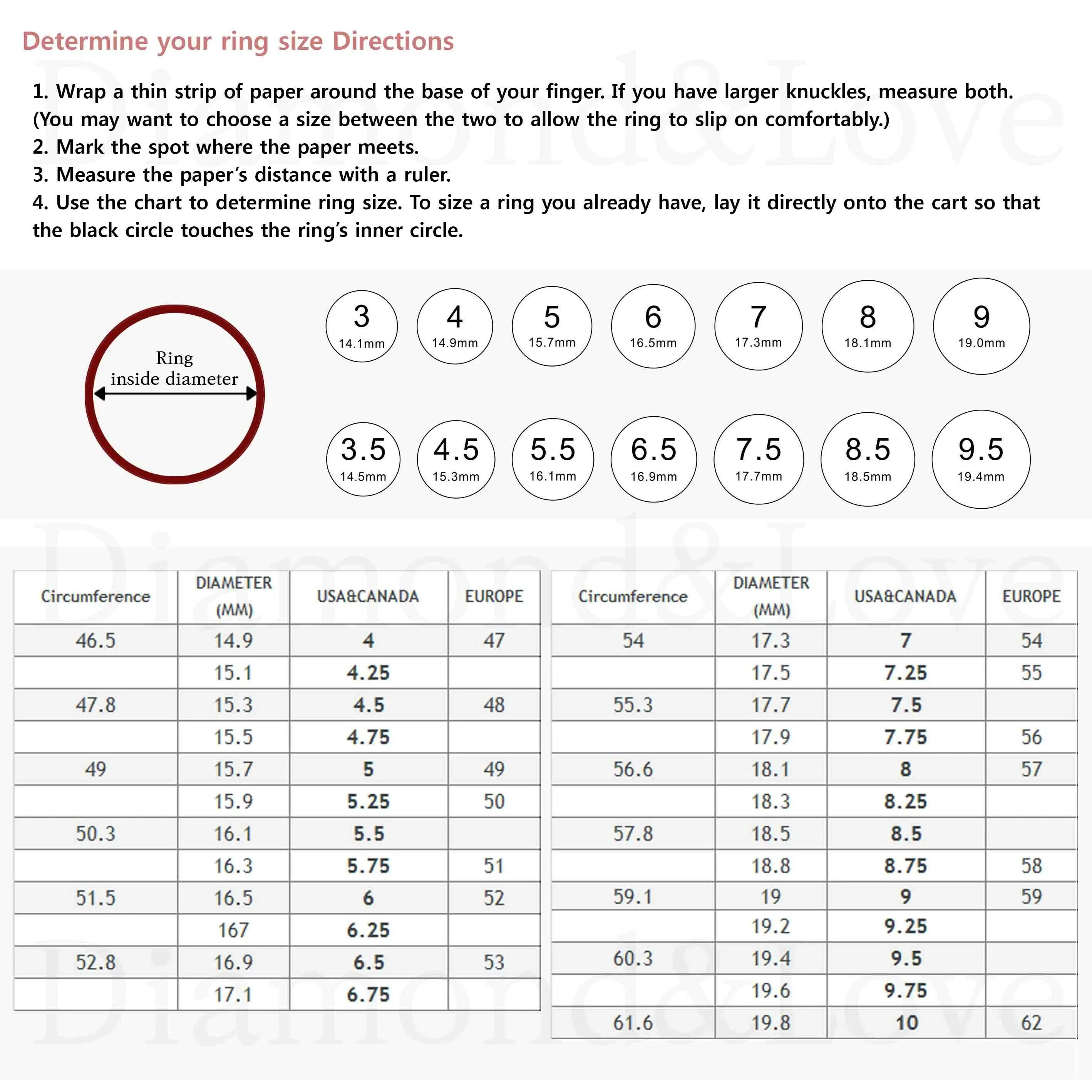 Determine your ring size Directions

1. Wrap a thin strip of paper around the base of your finger. If you have larger knuckles, measure both. (You may want to choose a size between the two to allow the ring to slip on comfortably.)
2. Mark the spot where the paper meets.
3. Measure the paper's distance with a ruler.
4. Use the chart to determine ring size. To size a ring you already have, lay it directly onto the cart so that the black circle touches the ring's inner circle.

Ring inside diameter

3 14.1mm
4 14.9mm
5 15.7mm
6 16.5mm
7 17.3mm
8 18.1mm
9 19.0mm

3.5 14.5mm
4.5 15.3mm
5.5 16.1mm
6.5 16.9mm
7.5 17.7mm
8.5 18.5mm
9.5 19.4mm

Diamond&Love

| Circumference | DIAMETER (MM) | USA&CANADA | EUROPE |
|---|---|---|---|
| 46.5 | 14.9 | 4 | 47 |
| | 15.1 | 4.25 | |
| 47.8 | 15.3 | 4.5 | 48 |
| | 15.5 | 4.75 | |
| 49 | 15.7 | 5 | 49 |
| | 15.9 | 5.25 | 50 |
| 50.3 | 16.1 | 5.5 | |
| | 16.3 | 5.75 | 51 |
| 51.5 | 16.5 | 6 | 52 |
| | 167 | 6.25 | |
| 52.8 | 16.9 | 6.5 | 53 |
| | 17.1 | 6.75 | |

| Circumference | DIAMETER (MM) | USA&CANADA | EUROPE |
|---|---|---|---|
| 54 | 17.3 | 7 | 54 |
| | 17.5 | 7.25 | 55 |
| 55.3 | 17.7 | 7.5 | |
| | 17.9 | 7.75 | 56 |
| 56.6 | 18.1 | 8 | 57 |
| | 18.3 | 8.25 | |
| 57.8 | 18.5 | 8.5 | |
| | 18.8 | 8.75 | 58 |
| 59.1 | 19 | 9 | 59 |
| | 19.2 | 9.25 | |
| 60.3 | 19.4 | 9.5 | |
| | 19.6 | 9.75 | |
| 61.6 | 19.8 | 10 | 62 |

Diamond&Love